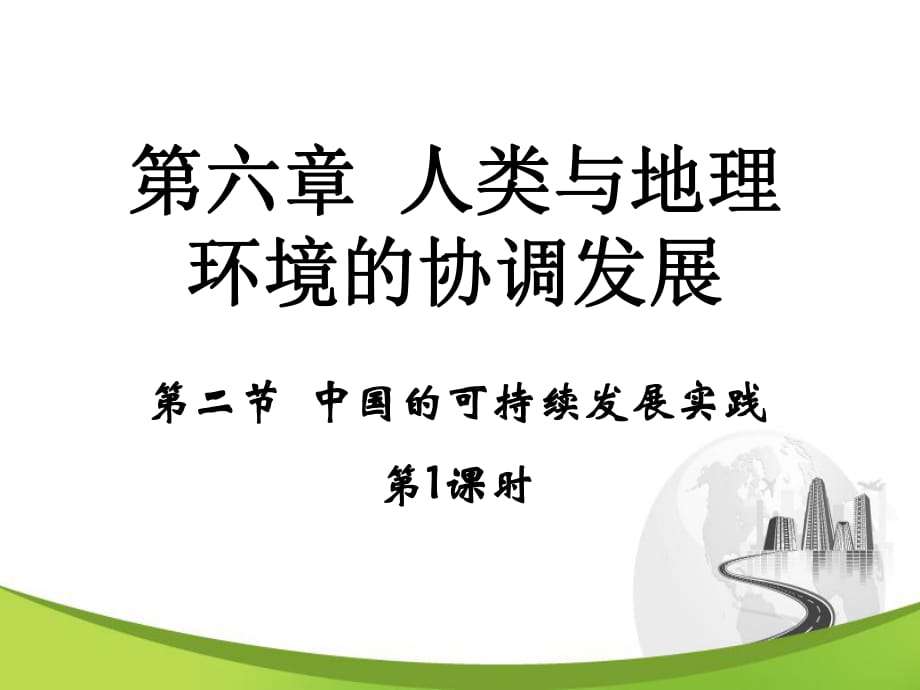 第六章 人类与地理环境的协调发展

第二节 中国的可持续发展实践

第1课时